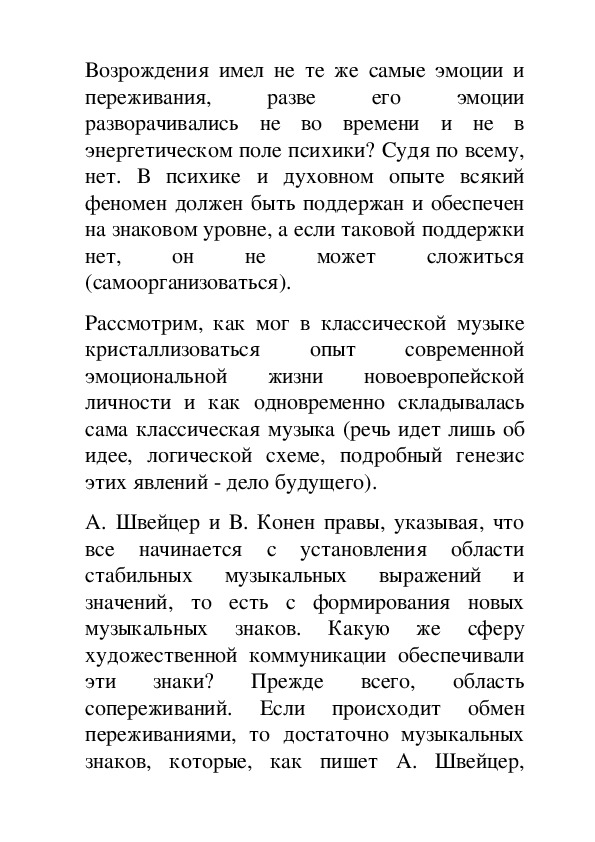 Возрождения имел не те же самые эмоции и переживания, разве его эмоции разворачивались не во времени и не в энергетическом поле психики? Судя по всему, нет. В психике и духовном опыте всякий феномен должен быть поддержан и обеспечен на знаковом уровне, а если таковой поддержки нет, он не может сложиться (самоорганизоваться).

Рассмотрим, как мог в классической музыке кристаллизоваться опыт современной эмоциональной жизни новоевропейской личности и как одновременно складывалась сама классическая музыка (речь идет лишь об идее, логической схеме, подробный генезис этих явлений - дело будущего).

А. Швейцер и В. Конен правы, указывая, что все начинается с установления области стабильных музыкальных выражений и значений, то есть с формирования новых музыкальных знаков. Какую же сферу художественной коммуникации обеспечивали эти знаки? Прежде всего, область сопереживаний. Если происходит обмен переживаниями, то достаточно музыкальных знаков, которые, как пишет А. Швейцер,